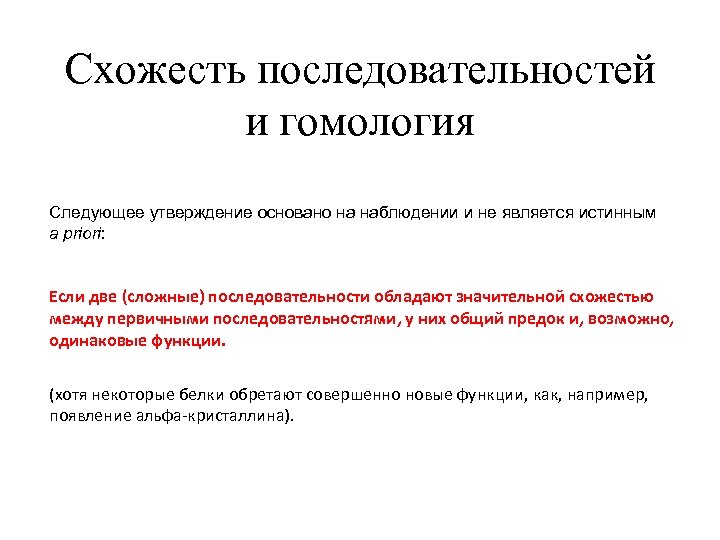 Схожесть последовательностей и гомология

Следующее утверждение основано на наблюдении и не является истинным a priori:

Если две (сложные) последовательности обладают значительной схожестью между первичными последовательностями, у них общий предок и, возможно, одинаковые функции.

(хотя некоторые белки обретают совершенно новые функции, как, например, появление альфа-кристаллина).